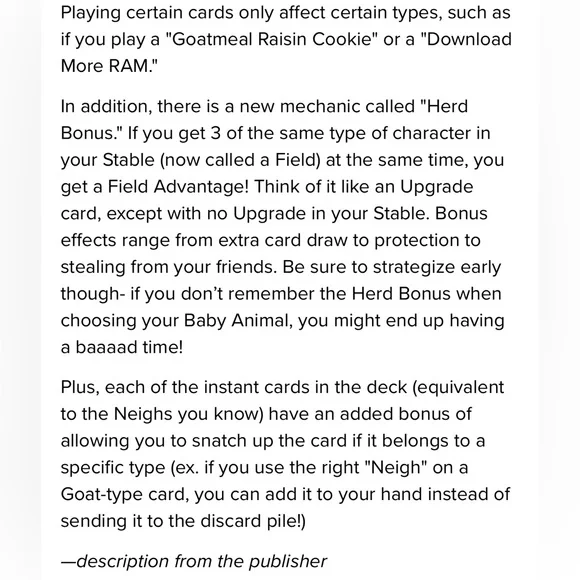 Playing certain cards only affect certain types, such as if you play a "Goatmeal Raisin Cookie" or a "Download More RAM."

In addition, there is a new mechanic called "Herd Bonus." If you get 3 of the same type of character in your Stable (now called a Field) at the same time, you get a Field Advantage! Think of it like an Upgrade card, except with no Upgrade in your Stable. Bonus effects range from extra card draw to protection to stealing from your friends. Be sure to strategize early though- if you don't remember the Herd Bonus when choosing your Baby Animal, you might end up having a baaaad time!

Plus, each of the instant cards in the deck (equivalent to the Neighs you know) have an added bonus of allowing you to snatch up the card if it belongs to a specific type (ex. if you use the right "Neigh" on a Goat-type card, you can add it to your hand instead of sending it to the discard pile!)

—description from the publisher